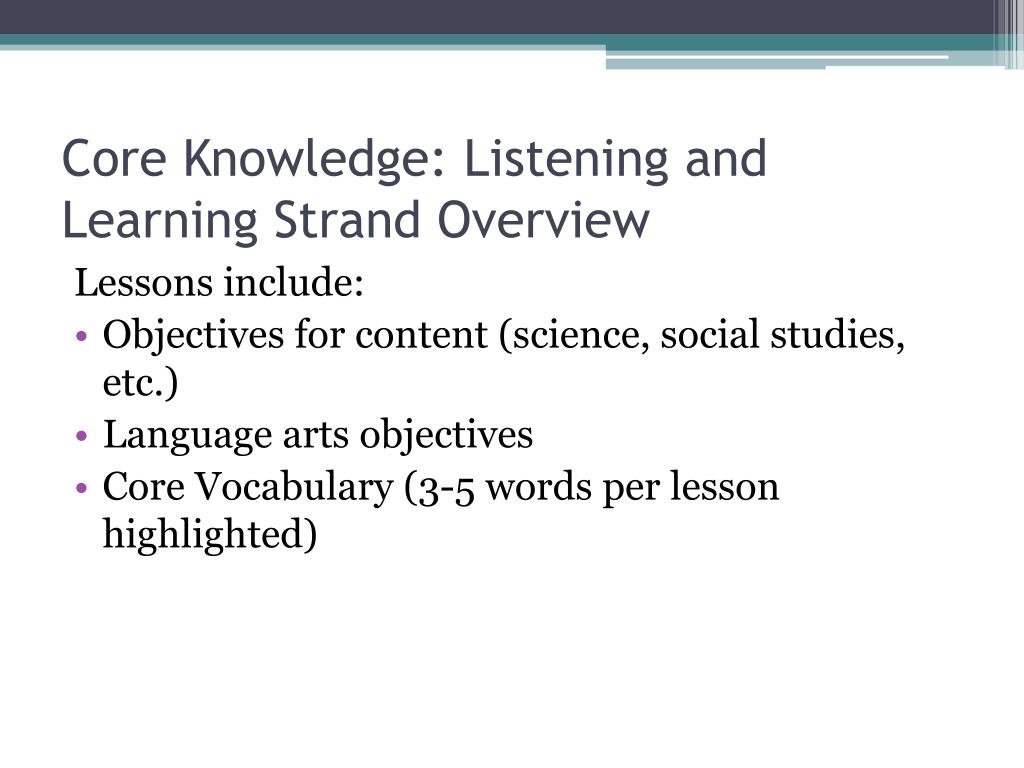 Core Knowledge: Listening and Learning Strand Overview

Lessons include:

• Objectives for content (science, social studies, etc.)
• Language arts objectives
• Core Vocabulary (3-5 words per lesson highlighted)